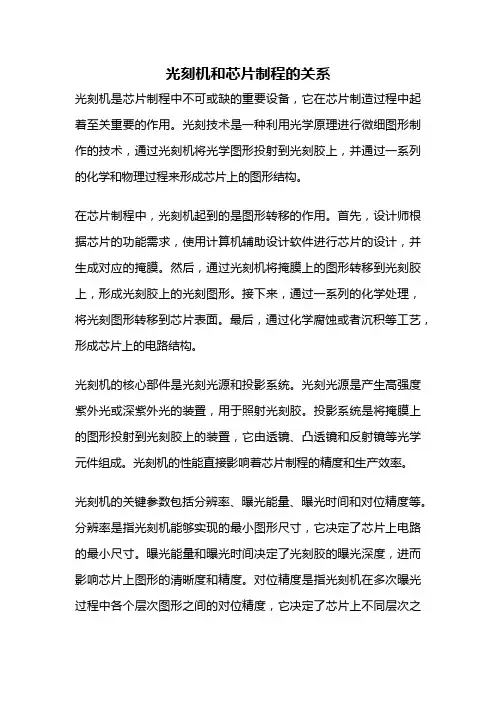 光刻机和芯片制程的关系

光刻机是芯片制程中不可或缺的重要设备，它在芯片制造过程中起着至关重要的作用。光刻技术是一种利用光学原理进行微细图形制作的技术，通过光刻机将光学图形投射到光刻胶上，并通过一系列的化学和物理过程来形成芯片上的图形结构。

在芯片制程中，光刻机起到的是图形转移的作用。首先，设计师根据芯片的功能需求，使用计算机辅助设计软件进行芯片的设计，并生成对应的掩膜。然后，通过光刻机将掩膜上的图形转移到光刻胶上，形成光刻胶上的光刻图形。接下来，通过一系列的化学处理，将光刻图形转移到芯片表面。最后，通过化学腐蚀或者沉积等工艺，形成芯片上的电路结构。

光刻机的核心部件是光刻光源和投影系统。光刻光源是产生高强度紫外光或深紫外光的装置，用于照射光刻胶。投影系统是将掩膜上的图形投射到光刻胶上的装置，它由透镜、凸透镜和反射镜等光学元件组成。光刻机的性能直接影响着芯片制程的精度和生产效率。

光刻机的关键参数包括分辨率、曝光能量、曝光时间和对位精度等。分辨率是指光刻机能够实现的最小图形尺寸，它决定了芯片上电路的最小尺寸。曝光能量和曝光时间决定了光刻胶的曝光深度，进而影响芯片上图形的清晰度和精度。对位精度是指光刻机在多次曝光过程中各个层次图形之间的对位精度，它决定了芯片上不同层次之